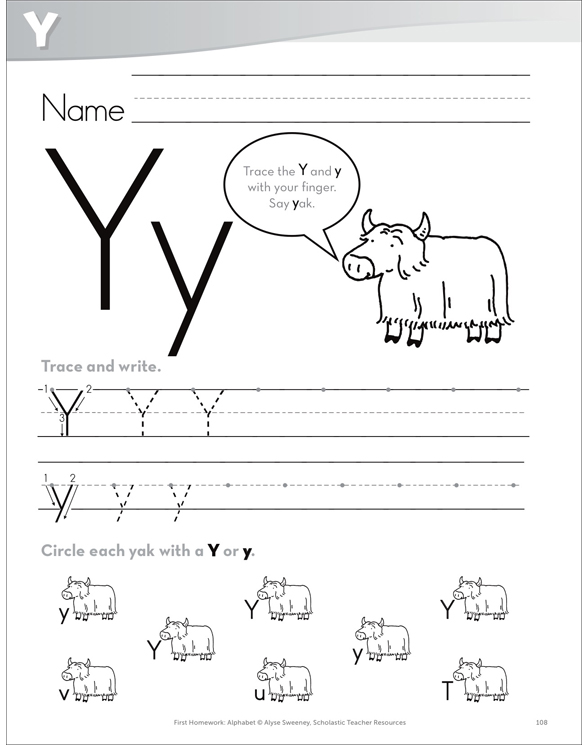 Y

Name

Yy

Trace the Y and y with your finger. Say yak.

Trace and write.

1 2 3 Y Y Y

1 2 y y y

Circle each yak with a Y or y.

y Y Y y Y

v u T

First Homework: Alphabet © Alyse Sweeney, Scholastic Teacher Resources 108